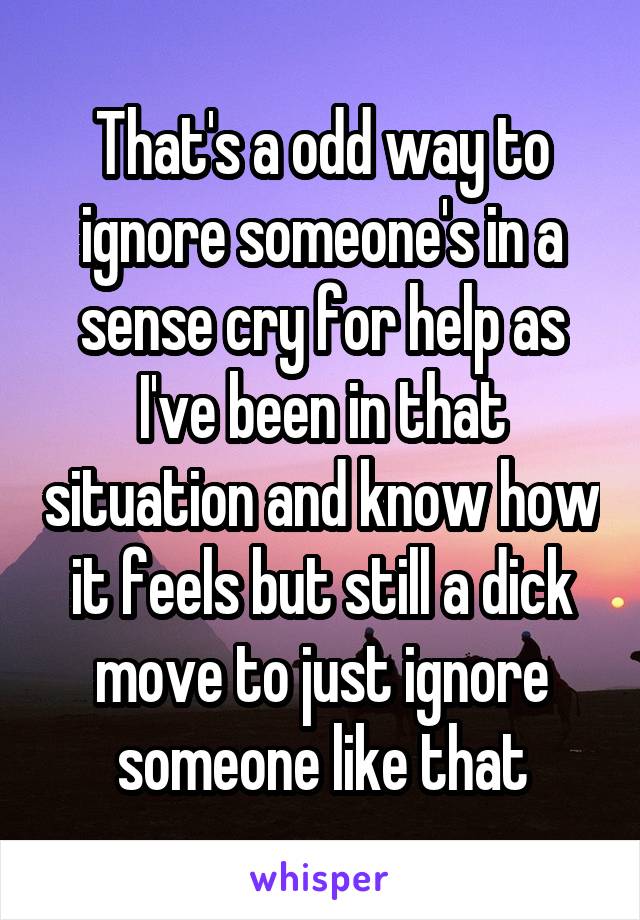 That's a odd way to ignore someone's in a sense cry for help as I've been in that situation and know how it feels but still a dick move to just ignore someone like that

whisper